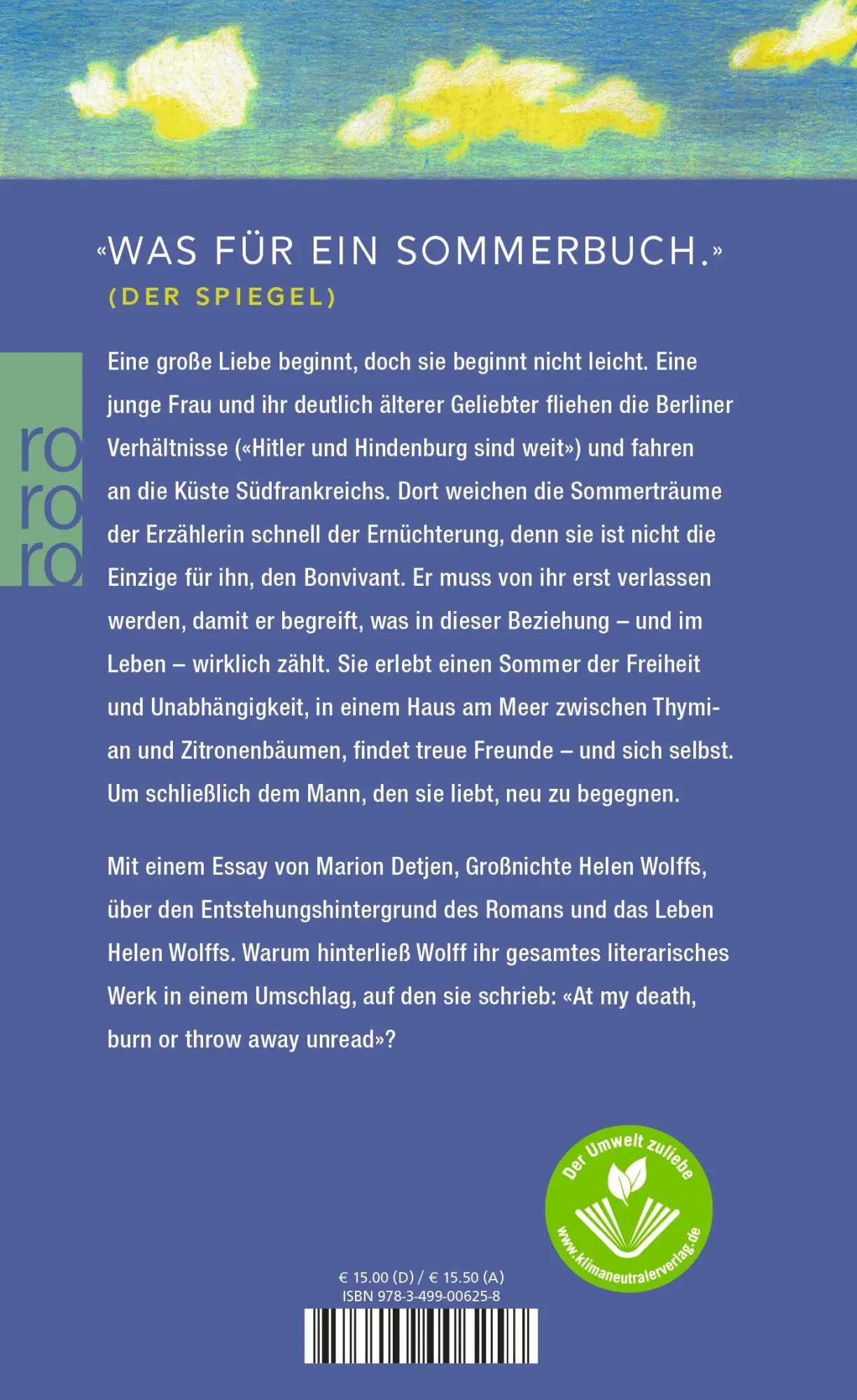 «WAS FÜR EIN SOMMERBUCH.»
(DER SPIEGEL)

ro
ro
ro

Eine große Liebe beginnt, doch sie beginnt nicht leicht. Eine junge Frau und ihr deutlich älterer Geliebter fliehen die Berliner Verhältnisse («Hitler und Hindenburg sind weit») und fahren an die Küste Südfrankreichs. Dort weichen die Sommerträume der Erzählerin schnell der Ernüchterung, denn sie ist nicht die Einzige für ihn, den Bonvivant. Er muss von ihr erst verlassen werden, damit er begreift, was in dieser Beziehung – und im Leben – wirklich zählt. Sie erlebt einen Sommer der Freiheit und Unabhängigkeit, in einem Haus am Meer zwischen Thymian und Zitronenbäumen, findet treue Freunde – und sich selbst. Um schließlich dem Mann, den sie liebt, neu zu begegnen.

Mit einem Essay von Marion Detjen, Großnichte Helen Wolffs, über den Entstehungshintergrund des Romans und das Leben Helen Wolffs. Warum hinterließ Wolff ihr gesamtes literarisches Werk in einem Umschlag, auf den sie schrieb: «At my death, burn or throw away unread»?

Der Umwelt zuliebe
www.klimaneutralerverlag.de

€ 15.00 (D) / € 15.50 (A)
ISBN 978-3-499-00625-8